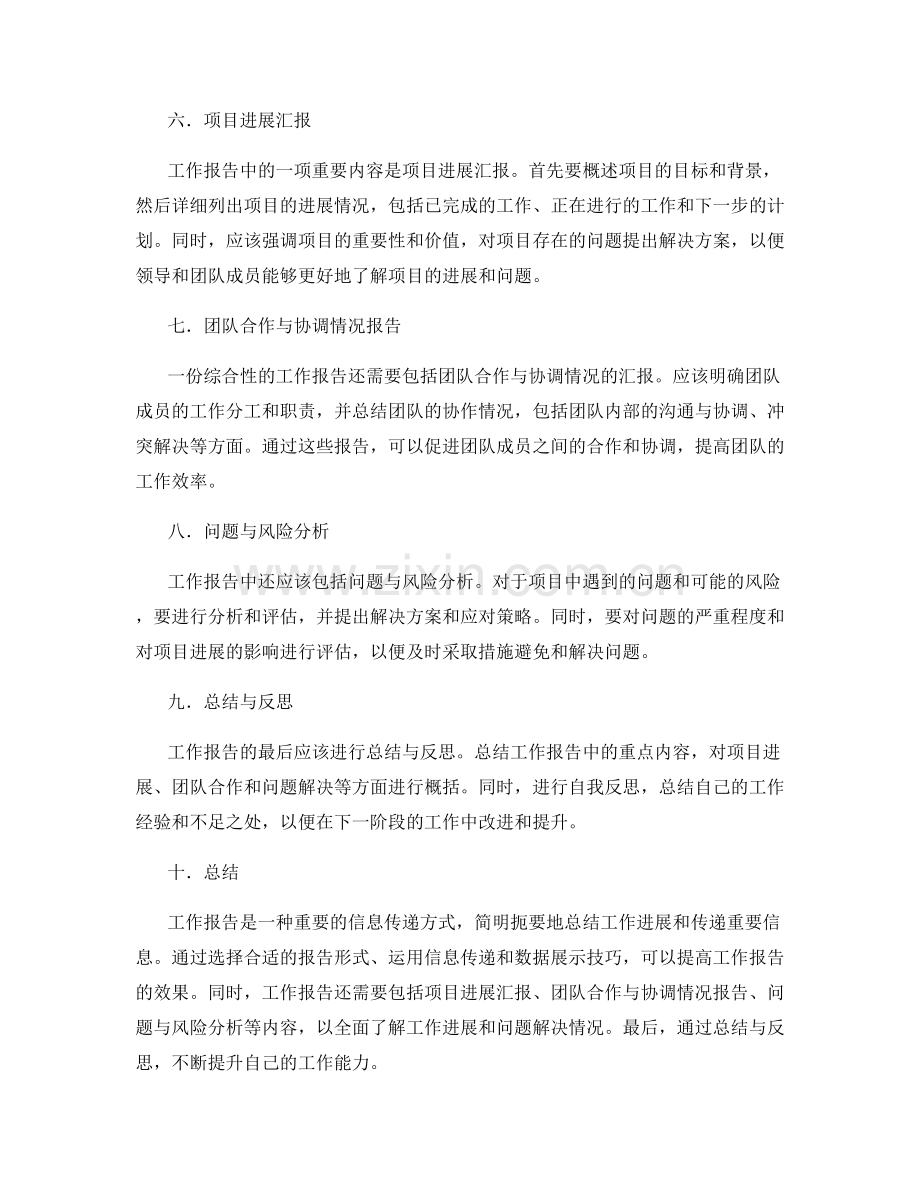 六．项目进展汇报

工作报告中的一项重要内容是项目进展汇报。首先要概述项目的目标和背景，然后详细列出项目的进展情况，包括已完成的工作、正在进行的工作和下一步的计划。同时，应该强调项目的重要性和价值，对项目存在的问题提出解决方案，以便领导和团队成员能够更好地了解项目的进展和问题。

七．团队合作与协调情况报告

一份综合性的工作报告还需要包括团队合作与协调情况的汇报。应该明确团队成员的工作分工和职责，并总结团队的协作情况，包括团队内部的沟通与协调、冲突解决等方面。通过这些报告，可以促进团队成员之间的合作和协调，提高团队的工作效率。

八．问题与风险分析

工作报告中还应该包括问题与风险分析。对于项目中遇到的问题和可能的风险，要进行分析和评估，并提出解决方案和应对策略。同时，要对问题的严重程度和对项目进展的影响进行评估，以便及时采取措施避免和解决问题。

九．总结与反思

工作报告的最后应该进行总结与反思。总结工作报告中的重点内容，对项目进展、团队合作和问题解决等方面进行概括。同时，进行自我反思，总结自己的工作经验和不足之处，以便在下一阶段的工作中改进和提升。

十．总结

工作报告是一种重要的信息传递方式，简明扼要地总结工作进展和传递重要信息。通过选择合适的报告形式、运用信息传递和数据展示技巧，可以提高工作报告的效果。同时，工作报告还需要包括项目进展汇报、团队合作与协调情况报告、问题与风险分析等内容，以全面了解工作进展和问题解决情况。最后，通过总结与反思，不断提升自己的工作能力。

www.zixin.com.cn